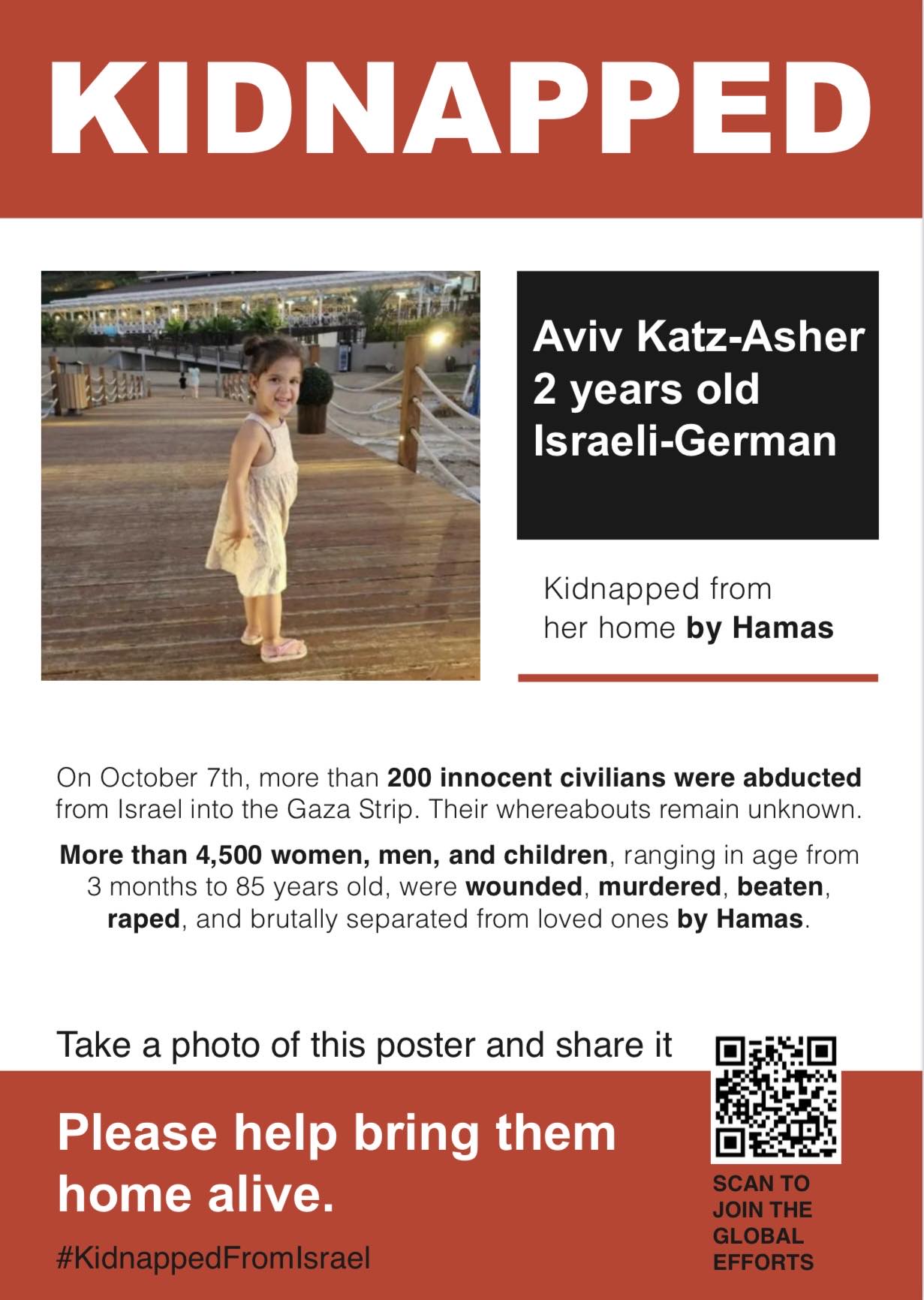 KIDNAPPED

Aviv Katz-Asher
2 years old
Israeli-German

Kidnapped from her home by Hamas

On October 7th, more than 200 innocent civilians were abducted from Israel into the Gaza Strip. Their whereabouts remain unknown.

More than 4,500 women, men, and children, ranging in age from 3 months to 85 years old, were wounded, murdered, beaten, raped, and brutally separated from loved ones by Hamas.

Take a photo of this poster and share it

Please help bring them home alive.

#KidnappedFromIsrael

SCAN TO JOIN THE GLOBAL EFFORTS